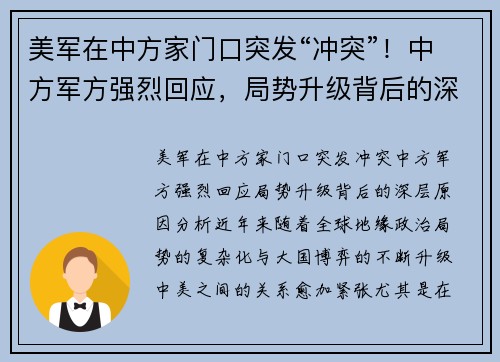 美军在中方家门口突发“冲突”！中方军方强烈回应，局势升级背后的深

美军在中方家门口突发冲突中方军方强烈回应局势升级背后的深层原因分析近年来随着全球地缘政治局势的复杂化与大国博弈的不断升级中美之间的关系愈加紧张尤其是在